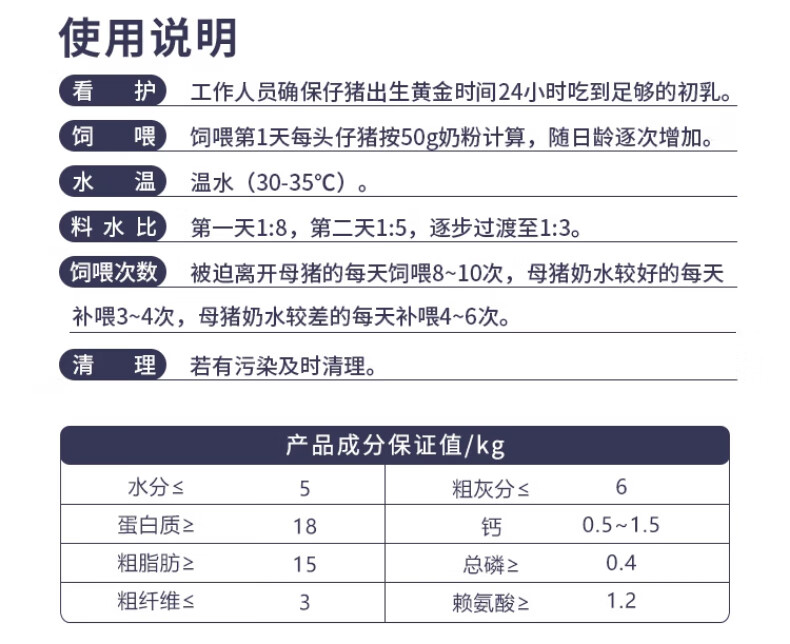 使用说明

看　护　工作人员确保仔猪出生黄金时间24小时吃到足够的初乳。

饲　喂　饲喂第1天每头仔猪按50g奶粉计算，随日龄逐次增加。

水　温　温水（30-35℃）。

料水比　第一天1:8，第二天1:5，逐步过渡至1:3。

饲喂次数　被迫离开母猪的每天饲喂8~10次，母猪奶水较好的每天补喂3~4次，母猪奶水较差的每天补喂4~6次。

清　理　若有污染及时清理。

产品成分保证值/kg

| 水分≤ | 5 | 粗灰分≤ | 6 |
|---|---|---|---|
| 蛋白质≥ | 18 | 钙 | 0.5~1.5 |
| 粗脂肪≥ | 15 | 总磷≥ | 0.4 |
| 粗纤维≤ | 3 | 赖氨酸≥ | 1.2 |